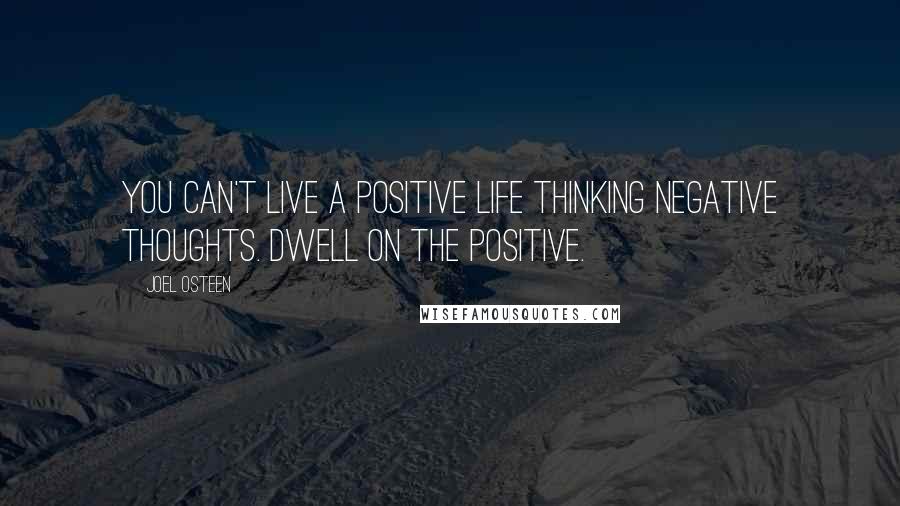 YOU CAN'T LIVE A POSITIVE LIFE THINKING NEGATIVE THOUGHTS. DWELL ON THE POSITIVE.

JOEL OSTEEN

WISEFAMOUSQUOTES.COM